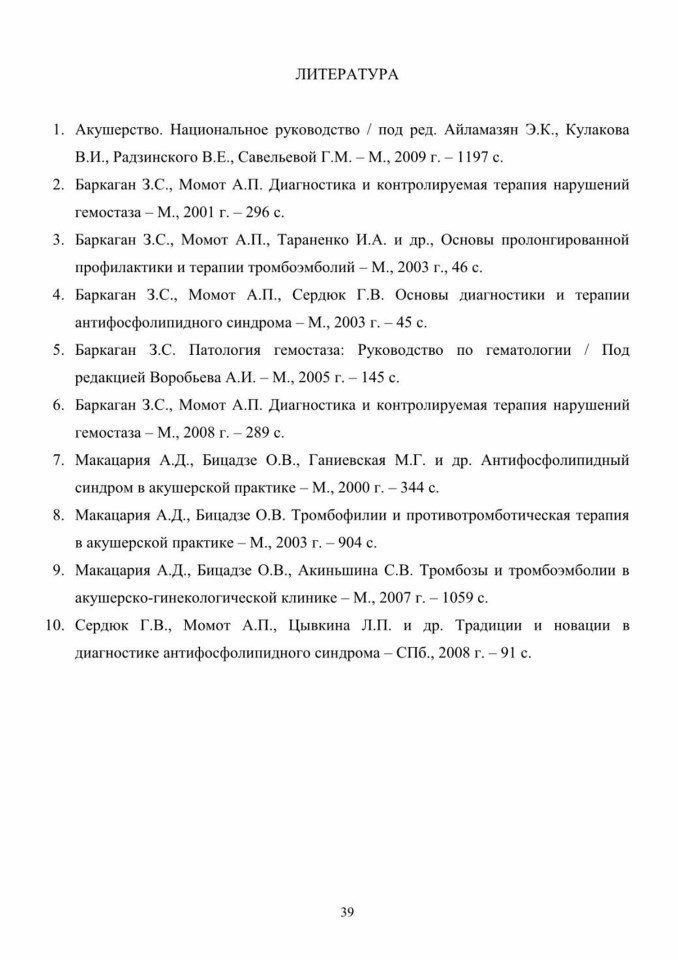 ЛИТЕРАТУРА

1. Акушерство. Национальное руководство / под ред. Айламазян Э.К., Кулакова В.И., Радзинского В.Е., Савельевой Г.М. – М., 2009 г. – 1197 с.

2. Баркаган З.С., Момот А.П. Диагностика и контролируемая терапия нарушений гемостаза – М., 2001 г. – 296 с.

3. Баркаган З.С., Момот А.П., Тараненко И.А. и др., Основы пролонгированной профилактики и терапии тромбоэмболий – М., 2003 г., 46 с.

4. Баркаган З.С., Момот А.П., Сердюк Г.В. Основы диагностики и терапии антифосфолипидного синдрома – М., 2003 г. – 45 с.

5. Баркаган З.С. Патология гемостаза: Руководство по гематологии / Под редакцией Воробьева А.И. – М., 2005 г. – 145 с.

6. Баркаган З.С., Момот А.П. Диагностика и контролируемая терапия нарушений гемостаза – М., 2008 г. – 289 с.

7. Макацария А.Д., Бицадзе О.В., Ганиевская М.Г. и др. Антифосфолипидный синдром в акушерской практике – М., 2000 г. – 344 с.

8. Макацария А.Д., Бицадзе О.В. Тромбофилии и противотромботическая терапия в акушерской практике – М., 2003 г. – 904 с.

9. Макацария А.Д., Бицадзе О.В., Акиньшина С.В. Тромбозы и тромбоэмболии в акушерско-гинекологической клинике – М., 2007 г. – 1059 с.

10. Сердюк Г.В., Момот А.П., Цывкина Л.П. и др. Традиции и новации в диагностике антифосфолипидного синдрома – СПб., 2008 г. – 91 с.

39